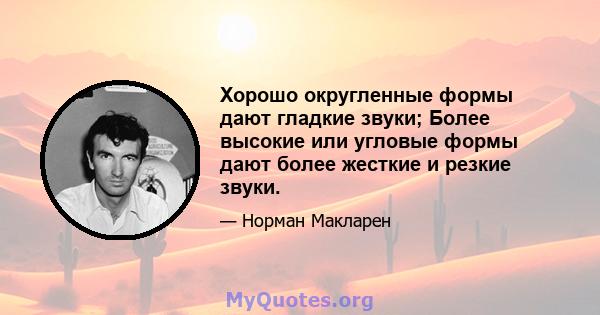 Хорошо округленные формы дают гладкие звуки; Более высокие или угловые формы дают более жесткие и резкие звуки.

— Норман Макларен

MyQuotes.org